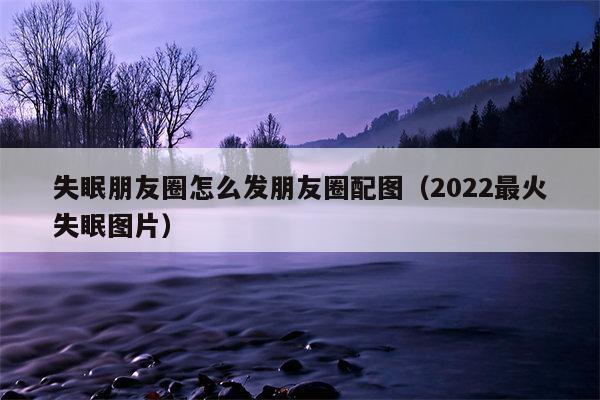 失眠朋友圈怎么发朋友圈配图（2022最火失眠图片）